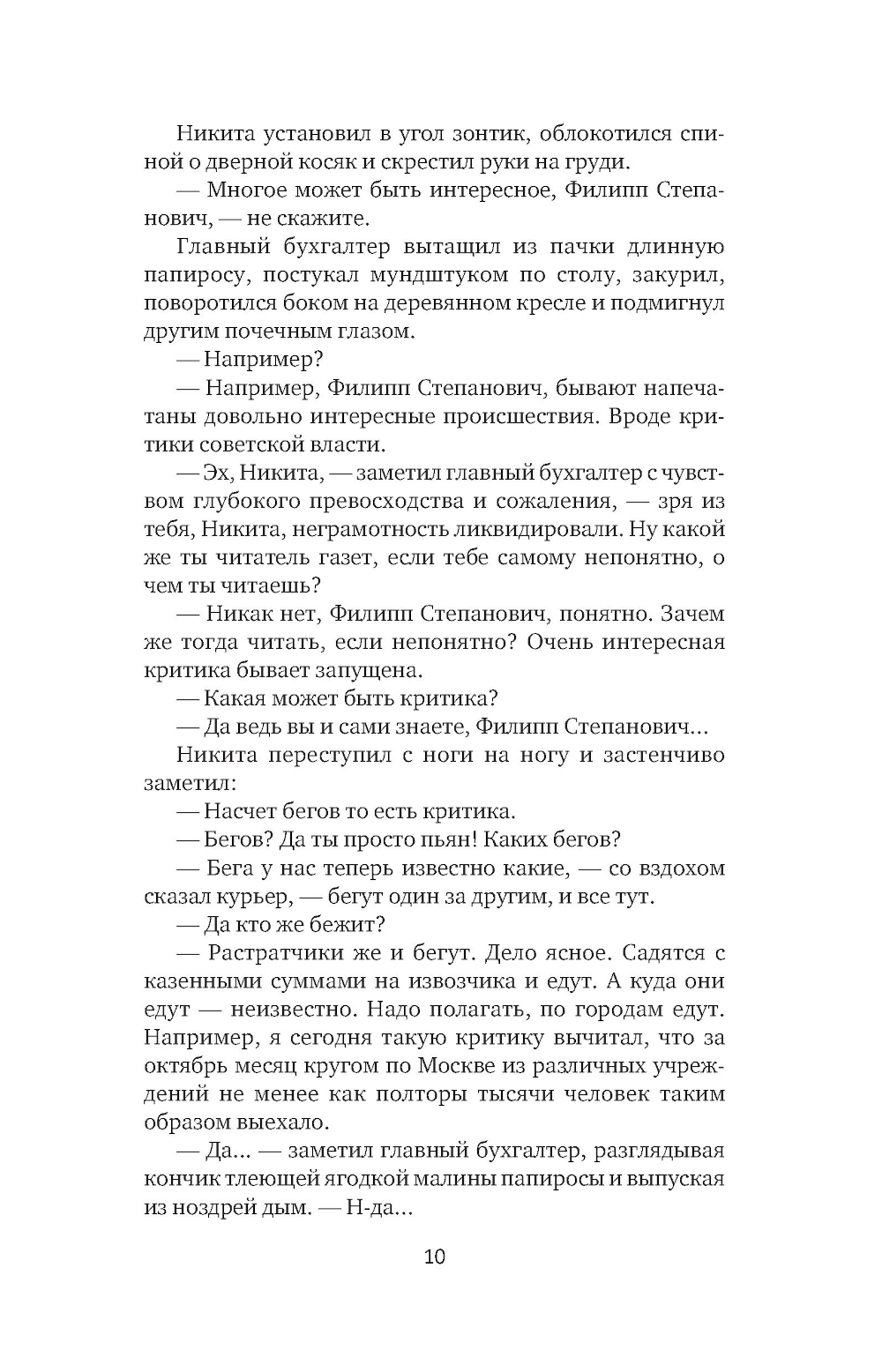 Никита установил в угол зонтик, облокотился спиной о дверной косяк и скрестил руки на груди.

— Многое может быть интересное, Филипп Степанович, — не скажите.

Главный бухгалтер вытащил из пачки длинную папиросу, постукал мундштуком по столу, закурил, поворотился боком на деревянном кресле и подмигнул другим почечным глазом.

— Например?

— Например, Филипп Степанович, бывают напечатаны довольно интересные происшествия. Вроде критики советской власти.

— Эх, Никита, — заметил главный бухгалтер с чувством глубокого превосходства и сожаления, — зря из тебя, Никита, неграмотность ликвидировали. Ну какой же ты читатель газет, если тебе самому непонятно, о чем ты читаешь?

— Никак нет, Филипп Степанович, понятно. Зачем же тогда читать, если непонятно? Очень интересная критика бывает запущена.

— Какая может быть критика?

— Да ведь вы и сами знаете, Филипп Степанович...

Никита переступил с ноги на ногу и застенчиво заметил:

— Насчет бегов то есть критика.

— Бегов? Да ты просто пьян! Каких бегов?

— Бега у нас теперь известно какие, — со вздохом сказал курьер, — бегут один за другим, и все тут.

— Да кто же бежит?

— Растратчики же и бегут. Дело ясное. Садятся с казенными суммами на извозчика и едут. А куда они едут — неизвестно. Надо полагать, по городам едут. Например, я сегодня такую критику вычитал, что за октябрь месяц кругом по Москве из различных учреждений не менее как полторы тысячи человек таким образом выехало.

— Да... — заметил главный бухгалтер, разглядывая кончик тлеющей ягодкой малины папиросы и выпуская из ноздрей дым. — Н-да...

10